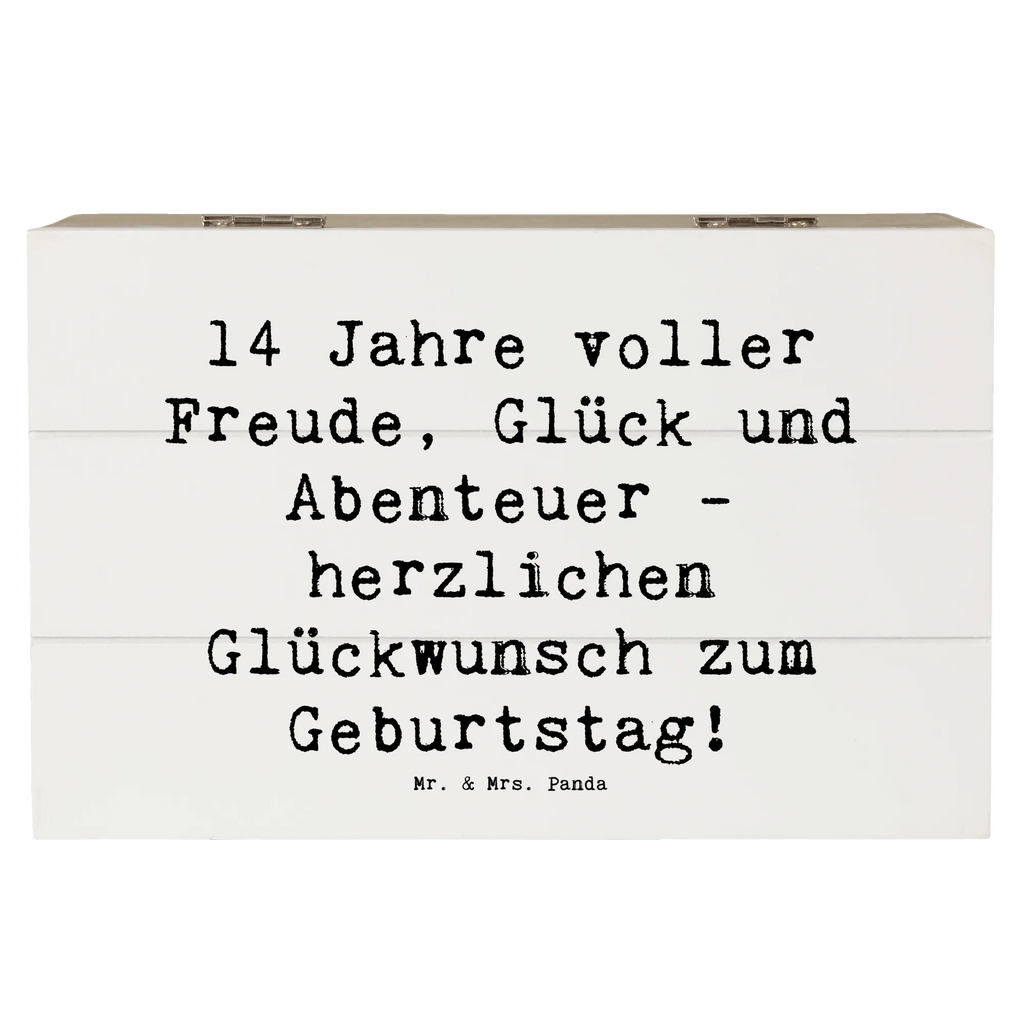 14 Jahre voller Freude, Glück und Abenteuer - herzlichen Glückwunsch zum Geburtstag!

Mr. & Mrs. Panda